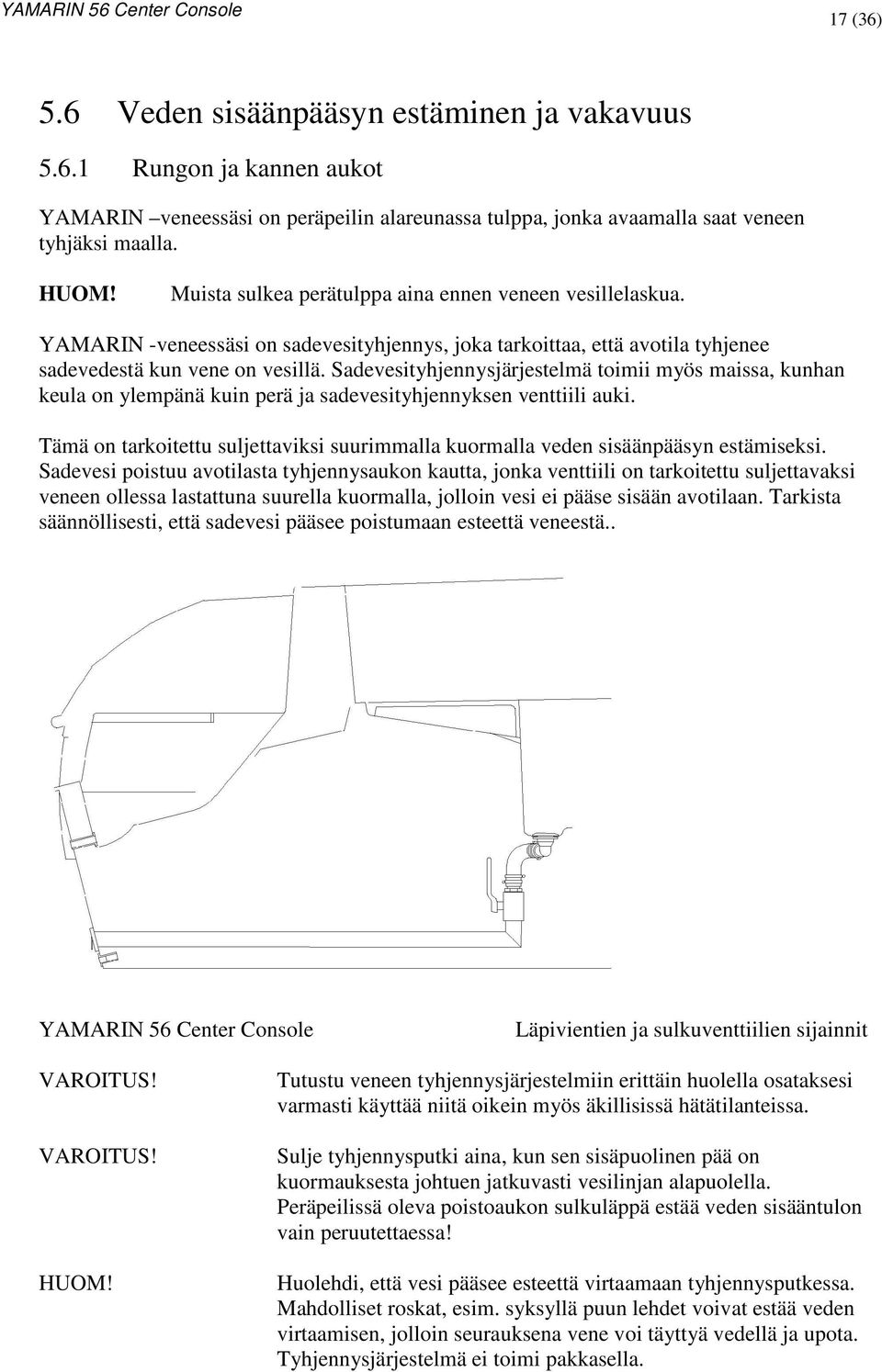 YAMARIN 56 Center Console

17 (36)

5.6 Veden sisäänpääsyn estäminen ja vakavuus

5.6.1 Rungon ja kannen aukot

YAMARIN –veneessäsi on peräpeilin alareunassa tulppa, jonka avaamalla saat veneen tyhjäksi maalla.

HUOM! Muista sulkea perätulppa aina ennen veneen vesillelaskua.

YAMARIN -veneessäsi on sadevesityhjennys, joka tarkoittaa, että avotila tyhjenee sadevedestä kun vene on vesillä. Sadevesityhjennysjärjestelmä toimii myös maissa, kunhan keula on ylempänä kuin perä ja sadevesityhjennyksen venttiili auki.

Tämä on tarkoitettu suljettaviksi suurimmalla kuormalla veden sisäänpääsyn estämiseksi. Sadevesi poistuu avotilasta tyhjennysaukon kautta, jonka venttiili on tarkoitettu suljettavaksi veneen ollessa lastattuna suurella kuormalla, jolloin vesi ei pääse sisään avotilaan. Tarkista säännöllisesti, että sadevesi pääsee poistumaan esteettä veneestä..

YAMARIN 56 Center Console

Läpivientien ja sulkuventtiilien sijainnit

VAROITUS!

Tutustu veneen tyhjennysjärjestelmiin erittäin huolella osataksesi varmasti käyttää niitä oikein myös äkillisissä hätätilanteissa.

VAROITUS!

Sulje tyhjennysputki aina, kun sen sisäpuolinen pää on kuormauksesta johtuen jatkuvasti vesilinjan alapuolella. Peräpeilissä oleva poistoaukon sulkuläppä estää veden sisääntulon vain peruutettaessa!

HUOM!

Huolehdi, että vesi pääsee esteettä virtaamaan tyhjennysputkessa. Mahdolliset roskat, esim. syksyllä puun lehdet voivat estää veden virtaamisen, jolloin seurauksena vene voi täyttyä vedellä ja upota. Tyhjennysjärjestelmä ei toimi pakkasella.